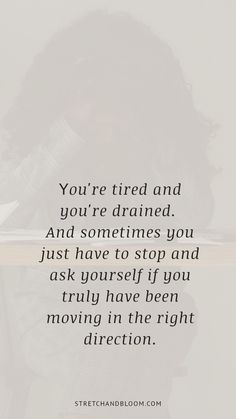 You're tired and you're drained. And sometimes you just have to stop and ask yourself if you truly have been moving in the right direction.

STRETCHANDBLOOM.COM